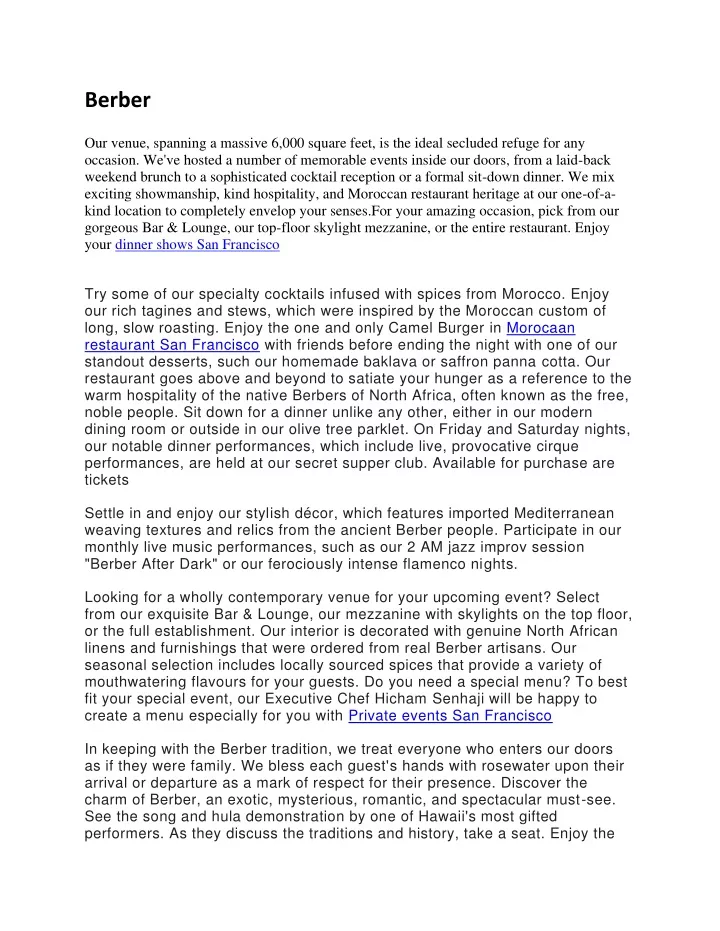 Berber

Our venue, spanning a massive 6,000 square feet, is the ideal secluded refuge for any occasion. We've hosted a number of memorable events inside our doors, from a laid-back weekend brunch to a sophisticated cocktail reception or a formal sit-down dinner. We mix exciting showmanship, kind hospitality, and Moroccan restaurant heritage at our one-of-a-kind location to completely envelop your senses.For your amazing occasion, pick from our gorgeous Bar & Lounge, our top-floor skylight mezzanine, or the entire restaurant. Enjoy your dinner shows San Francisco

Try some of our specialty cocktails infused with spices from Morocco. Enjoy our rich tagines and stews, which were inspired by the Moroccan custom of long, slow roasting. Enjoy the one and only Camel Burger in Morocaan restaurant San Francisco with friends before ending the night with one of our standout desserts, such our homemade baklava or saffron panna cotta. Our restaurant goes above and beyond to satiate your hunger as a reference to the warm hospitality of the native Berbers of North Africa, often known as the free, noble people. Sit down for a dinner unlike any other, either in our modern dining room or outside in our olive tree parklet. On Friday and Saturday nights, our notable dinner performances, which include live, provocative cirque performances, are held at our secret supper club. Available for purchase are tickets

Settle in and enjoy our stylish décor, which features imported Mediterranean weaving textures and relics from the ancient Berber people. Participate in our monthly live music performances, such as our 2 AM jazz improv session "Berber After Dark" or our ferociously intense flamenco nights.

Looking for a wholly contemporary venue for your upcoming event? Select from our exquisite Bar & Lounge, our mezzanine with skylights on the top floor, or the full establishment. Our interior is decorated with genuine North African linens and furnishings that were ordered from real Berber artisans. Our seasonal selection includes locally sourced spices that provide a variety of mouthwatering flavours for your guests. Do you need a special menu? To best fit your special event, our Executive Chef Hicham Senhaji will be happy to create a menu especially for you with Private events San Francisco

In keeping with the Berber tradition, we treat everyone who enters our doors as if they were family. We bless each guest's hands with rosewater upon their arrival or departure as a mark of respect for their presence. Discover the charm of Berber, an exotic, mysterious, romantic, and spectacular must-see. See the song and hula demonstration by one of Hawaii's most gifted performers. As they discuss the traditions and history, take a seat. Enjoy the